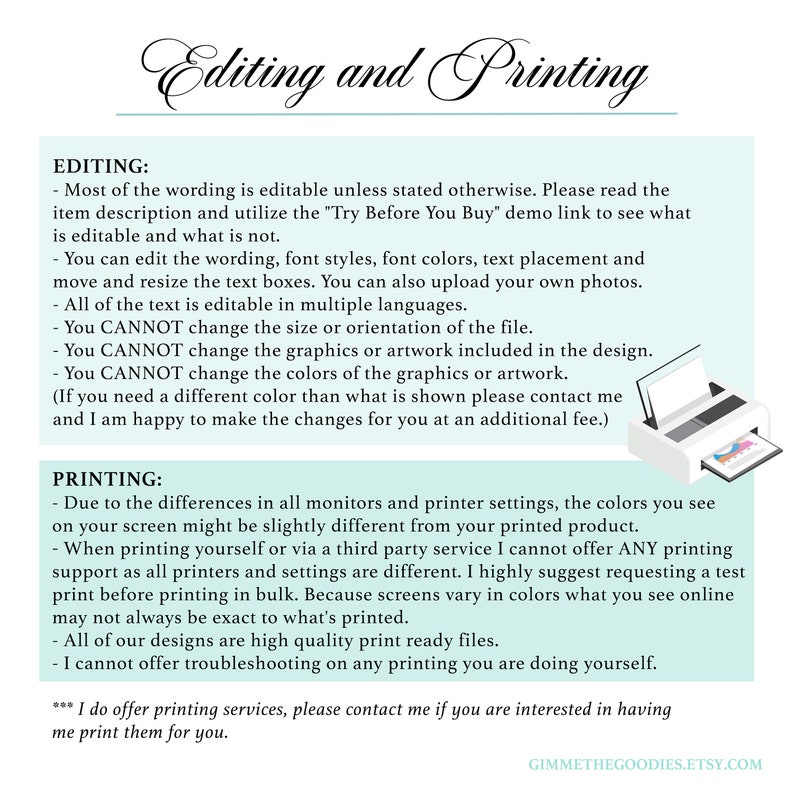 Editing and Printing

EDITING:
- Most of the wording is editable unless stated otherwise. Please read the item description and utilize the "Try Before You Buy" demo link to see what is editable and what is not.
- You can edit the wording, font styles, font colors, text placement and move and resize the text boxes. You can also upload your own photos.
- All of the text is editable in multiple languages.
- You CANNOT change the size or orientation of the file.
- You CANNOT change the graphics or artwork included in the design.
- You CANNOT change the colors of the graphics or artwork.
(If you need a different color than what is shown please contact me and I am happy to make the changes for you at an additional fee.)

PRINTING:
- Due to the differences in all monitors and printer settings, the colors you see on your screen might be slightly different from your printed product.
- When printing yourself or via a third party service I cannot offer ANY printing support as all printers and settings are different. I highly suggest requesting a test print before printing in bulk. Because screens vary in colors what you see online may not always be exact to what's printed.
- All of our designs are high quality print ready files.
- I cannot offer troubleshooting on any printing you are doing yourself.

*** I do offer printing services, please contact me if you are interested in having me print them for you.

GIMMETHEGOODIES.ETSY.COM